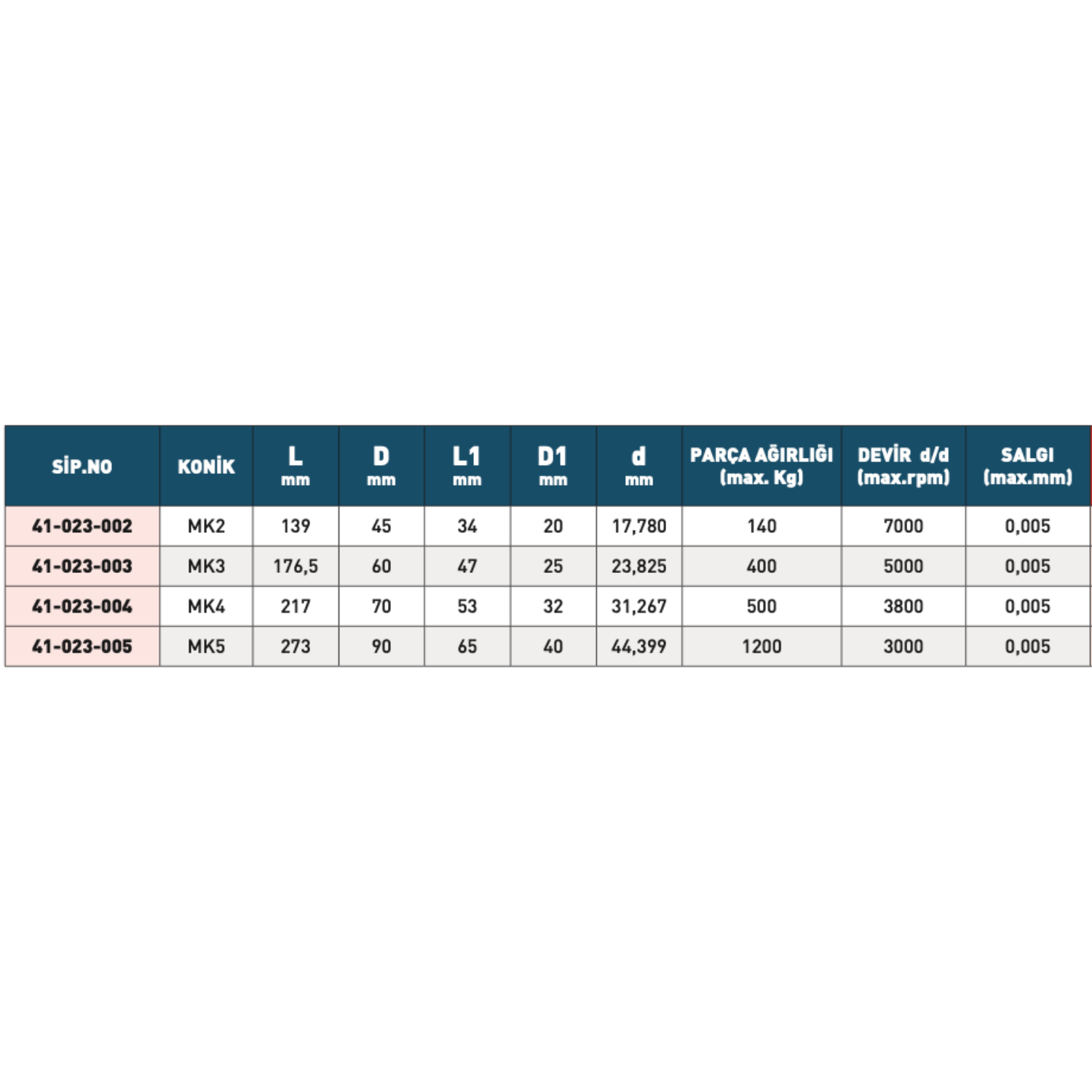 | SİP.NO | KONİK | L mm | D mm | L1 mm | D1 mm | d mm | PARÇA AĞIRLIĞI (max. Kg) | DEVİR d/d (max.rpm) | SALGI (max.mm) |
|---|---|---|---|---|---|---|---|---|---|
| 41-023-002 | MK2 | 139 | 45 | 34 | 20 | 17,780 | 140 | 7000 | 0,005 |
| 41-023-003 | MK3 | 176,5 | 60 | 47 | 25 | 23,825 | 400 | 5000 | 0,005 |
| 41-023-004 | MK4 | 217 | 70 | 53 | 32 | 31,267 | 500 | 3800 | 0,005 |
| 41-023-005 | MK5 | 273 | 90 | 65 | 40 | 44,399 | 1200 | 3000 | 0,005 |